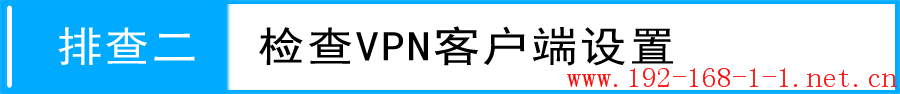 排查二

检查VPN客户端设置

www.192-168-1-1.net.cn